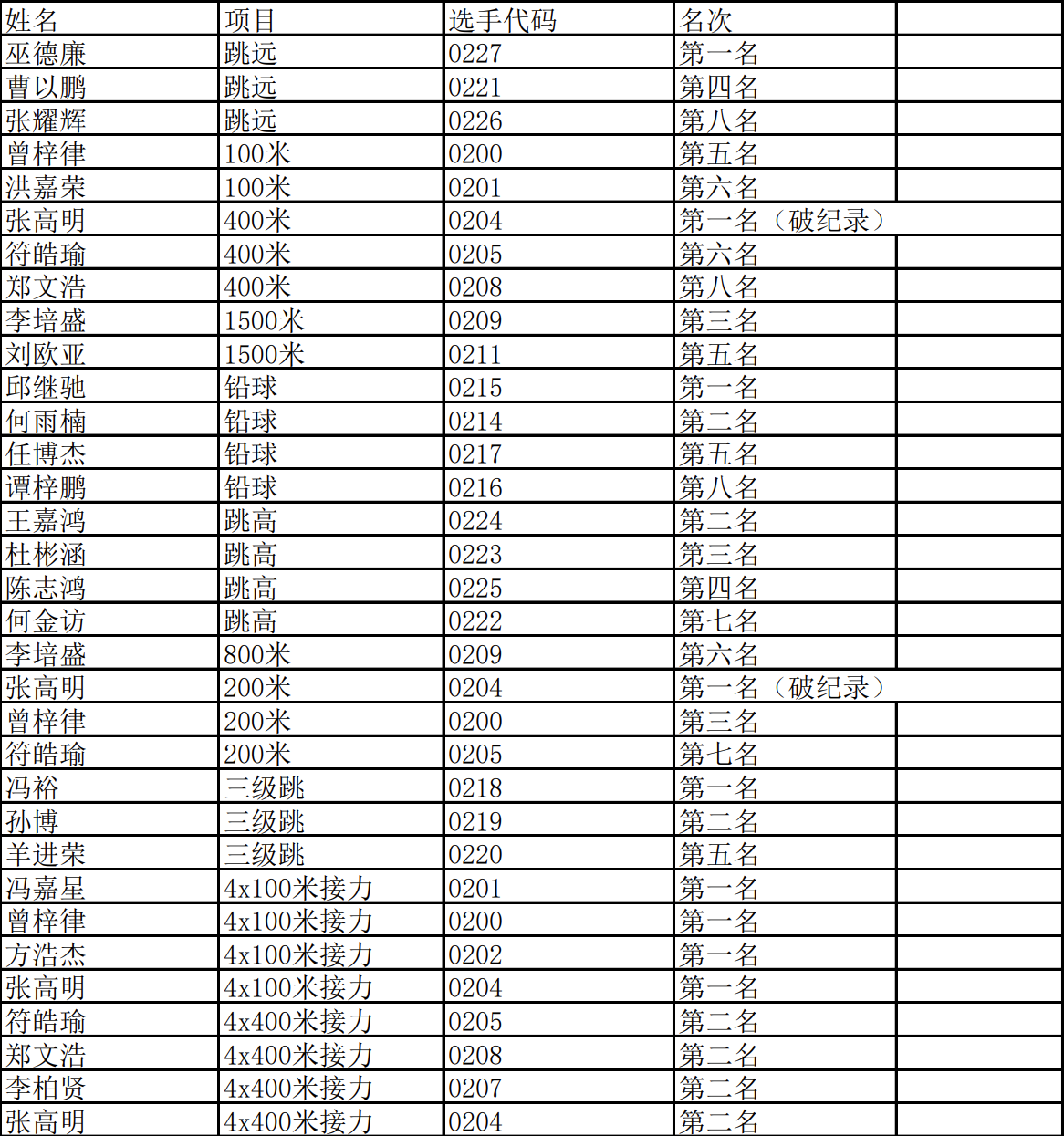 | 姓名 | 项目 | 选手代码 | 名次 | |
|---|---|---|---|---|
| 巫德廉 | 跳远 | 0227 | 第一名 | |
| 曹以鹏 | 跳远 | 0221 | 第四名 | |
| 张耀辉 | 跳远 | 0226 | 第八名 | |
| 曾梓律 | 100米 | 0200 | 第五名 | |
| 洪嘉荣 | 100米 | 0201 | 第六名 | |
| 张高明 | 400米 | 0204 | 第一名（破纪录） | |
| 符皓瑜 | 400米 | 0205 | 第六名 | |
| 郑文浩 | 400米 | 0208 | 第八名 | |
| 李培盛 | 1500米 | 0209 | 第三名 | |
| 刘欧亚 | 1500米 | 0211 | 第五名 | |
| 邱继驰 | 铅球 | 0215 | 第一名 | |
| 何雨楠 | 铅球 | 0214 | 第二名 | |
| 任博杰 | 铅球 | 0217 | 第五名 | |
| 谭梓鹏 | 铅球 | 0216 | 第八名 | |
| 王嘉鸿 | 跳高 | 0224 | 第二名 | |
| 杜彬涵 | 跳高 | 0223 | 第三名 | |
| 陈志鸿 | 跳高 | 0225 | 第四名 | |
| 何金访 | 跳高 | 0222 | 第七名 | |
| 李培盛 | 800米 | 0209 | 第六名 | |
| 张高明 | 200米 | 0204 | 第一名（破纪录） | |
| 曾梓律 | 200米 | 0200 | 第三名 | |
| 符皓瑜 | 200米 | 0205 | 第七名 | |
| 冯裕 | 三级跳 | 0218 | 第一名 | |
| 孙博 | 三级跳 | 0219 | 第二名 | |
| 羊进荣 | 三级跳 | 0220 | 第五名 | |
| 冯嘉星 | 4x100米接力 | 0201 | 第一名 | |
| 曾梓律 | 4x100米接力 | 0200 | 第一名 | |
| 方浩杰 | 4x100米接力 | 0202 | 第一名 | |
| 张高明 | 4x100米接力 | 0204 | 第一名 | |
| 符皓瑜 | 4x400米接力 | 0205 | 第二名 | |
| 郑文浩 | 4x400米接力 | 0208 | 第二名 | |
| 李柏贤 | 4x400米接力 | 0207 | 第二名 | |
| 张高明 | 4x400米接力 | 0204 | 第二名 | |